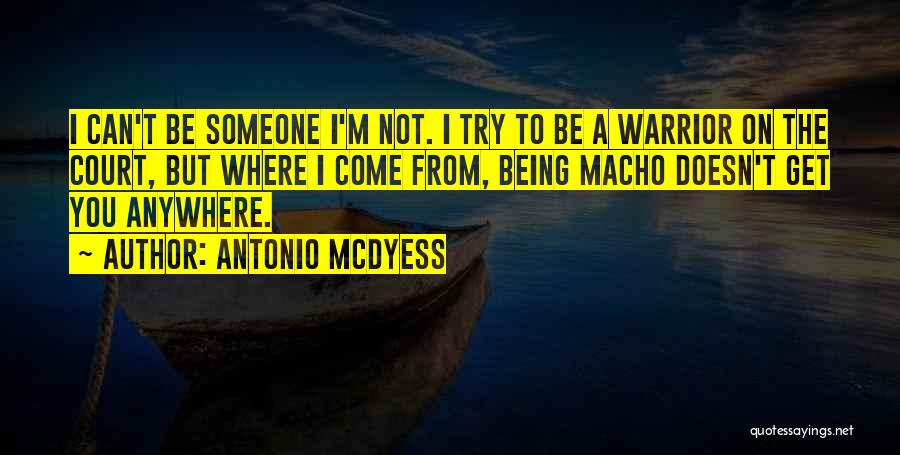 I CAN'T BE SOMEONE I'M NOT. I TRY TO BE A WARRIOR ON THE COURT, BUT WHERE I COME FROM, BEING MACHO DOESN'T GET YOU ANYWHERE.

~ AUTHOR: ANTONIO MCDYESS

quotessayings.net